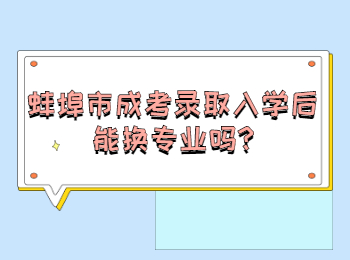 蚌埠市成考录取入学后能换专业吗?